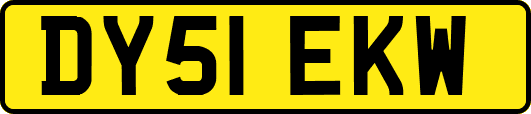 DY51 EKW